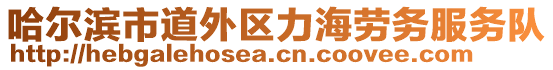 哈尔滨市道外区力海劳务服务队
http://hebgalehosea.cn.coovee.com